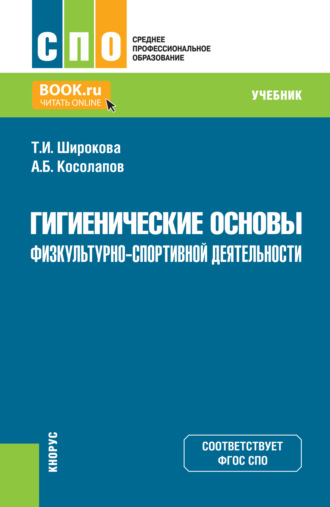 СПО
СРЕДНЕЕ ПРОФЕССИОНАЛЬНОЕ ОБРАЗОВАНИЕ

BOOK.ru
ЧИТАТЬ ONLINE

УЧЕБНИК

Т.И. Широкова
А.Б. Косолапов

ГИГИЕНИЧЕСКИЕ ОСНОВЫ
ФИЗКУЛЬТУРНО-СПОРТИВНОЙ ДЕЯТЕЛЬНОСТИ

КНОРУС

СООТВЕТСТВУЕТ
ФГОС СПО